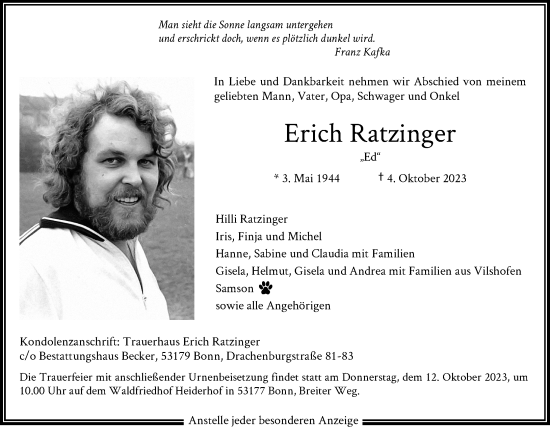 Man sieht die Sonne langsam untergehen
und erschrickt doch, wenn es plötzlich dunkel wird.
Franz Kafka

In Liebe und Dankbarkeit nehmen wir Abschied von meinem geliebten Mann, Vater, Opa, Schwager und Onkel

Erich Ratzinger

„Ed“

* 3. Mai 1944 † 4. Oktober 2023

Hilli Ratzinger
Iris, Finja und Michel
Hanne, Sabine und Claudia mit Familien
Gisela, Helmut, Gisela und Andrea mit Familien aus Vilshofen
Samson
sowie alle Angehörigen

Kondolenzanschrift: Trauerhaus Erich Ratzinger
c/o Bestattungshaus Becker, 53179 Bonn, Drachenburgstraße 81-83

Die Trauerfeier mit anschließender Urnenbeisetzung findet statt am Donnerstag, dem 12. Oktober 2023, um 10.00 Uhr auf dem Waldfriedhof Heiderhof in 53177 Bonn, Breiter Weg.

Anstelle jeder besonderen Anzeige